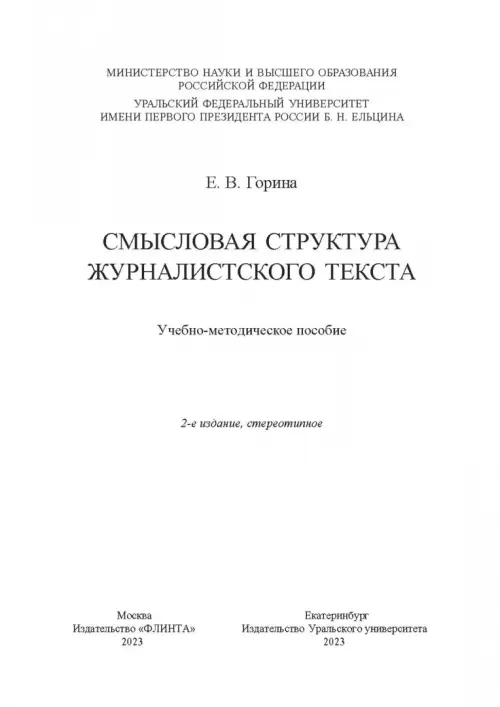 МИНИСТЕРСТВО НАУКИ И ВЫСШЕГО ОБРАЗОВАНИЯ
РОССИЙСКОЙ ФЕДЕРАЦИИ
УРАЛЬСКИЙ ФЕДЕРАЛЬНЫЙ УНИВЕРСИТЕТ
ИМЕНИ ПЕРВОГО ПРЕЗИДЕНТА РОССИИ Б. Н. ЕЛЬЦИНА

Е. В. Горина

СМЫСЛОВАЯ СТРУКТУРА
ЖУРНАЛИСТСКОГО ТЕКСТА

Учебно-методическое пособие

2-е издание, стереотипное

Москва
Издательство «ФЛИНТА»
2023

Екатеринбург
Издательство Уральского университета
2023